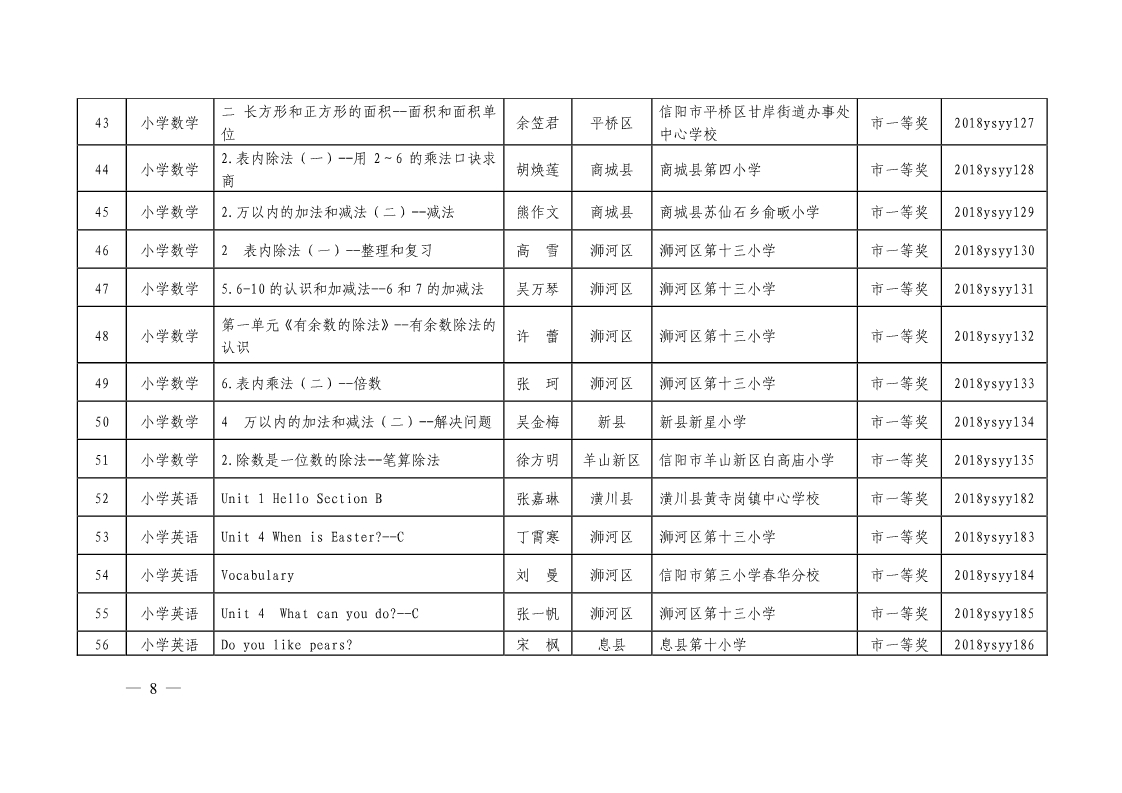 | 43 | 小学数学 | 二 长方形和正方形的面积--面积和面积单位 | 余笠君 | 平桥区 | 信阳市平桥区甘岸街道办事处中心学校 | 市一等奖 | 2018ysyy127 |
|---|---|---|---|---|---|---|---|
| 44 | 小学数学 | 2.表内除法（一）--用 2～6 的乘法口诀求商 | 胡焕莲 | 商城县 | 商城县第四小学 | 市一等奖 | 2018ysyy128 |
| 45 | 小学数学 | 2.万以内的加法和减法（二）--减法 | 熊作文 | 商城县 | 商城县苏仙石乡俞畈小学 | 市一等奖 | 2018ysyy129 |
| 46 | 小学数学 | 2 表内除法（一）--整理和复习 | 高 雪 | 浉河区 | 浉河区第十三小学 | 市一等奖 | 2018ysyy130 |
| 47 | 小学数学 | 5.6-10 的认识和加减法--6 和 7 的加减法 | 吴万琴 | 浉河区 | 浉河区第十三小学 | 市一等奖 | 2018ysyy131 |
| 48 | 小学数学 | 第一单元《有余数的除法》--有余数除法的认识 | 许 蕾 | 浉河区 | 浉河区第十三小学 | 市一等奖 | 2018ysyy132 |
| 49 | 小学数学 | 6.表内乘法（二）--倍数 | 张 珂 | 浉河区 | 浉河区第十三小学 | 市一等奖 | 2018ysyy133 |
| 50 | 小学数学 | 4 万以内的加法和减法（二）--解决问题 | 吴金梅 | 新县 | 新县新星小学 | 市一等奖 | 2018ysyy134 |
| 51 | 小学数学 | 2.除数是一位数的除法--笔算除法 | 徐方明 | 羊山新区 | 信阳市羊山新区白高庙小学 | 市一等奖 | 2018ysyy135 |
| 52 | 小学英语 | Unit 1 Hello Section B | 张嘉琳 | 潢川县 | 潢川县黄寺岗镇中心学校 | 市一等奖 | 2018ysyy182 |
| 53 | 小学英语 | Unit 4 When is Easter?--C | 丁霄寒 | 浉河区 | 浉河区第十三小学 | 市一等奖 | 2018ysyy183 |
| 54 | 小学英语 | Vocabulary | 刘 曼 | 浉河区 | 信阳市第三小学春华分校 | 市一等奖 | 2018ysyy184 |
| 55 | 小学英语 | Unit 4 What can you do?--C | 张一帆 | 浉河区 | 浉河区第十三小学 | 市一等奖 | 2018ysyy185 |
| 56 | 小学英语 | Do you like pears? | 宋 枫 | 息县 | 息县第十小学 | 市一等奖 | 2018ysyy186 |

— 8 —